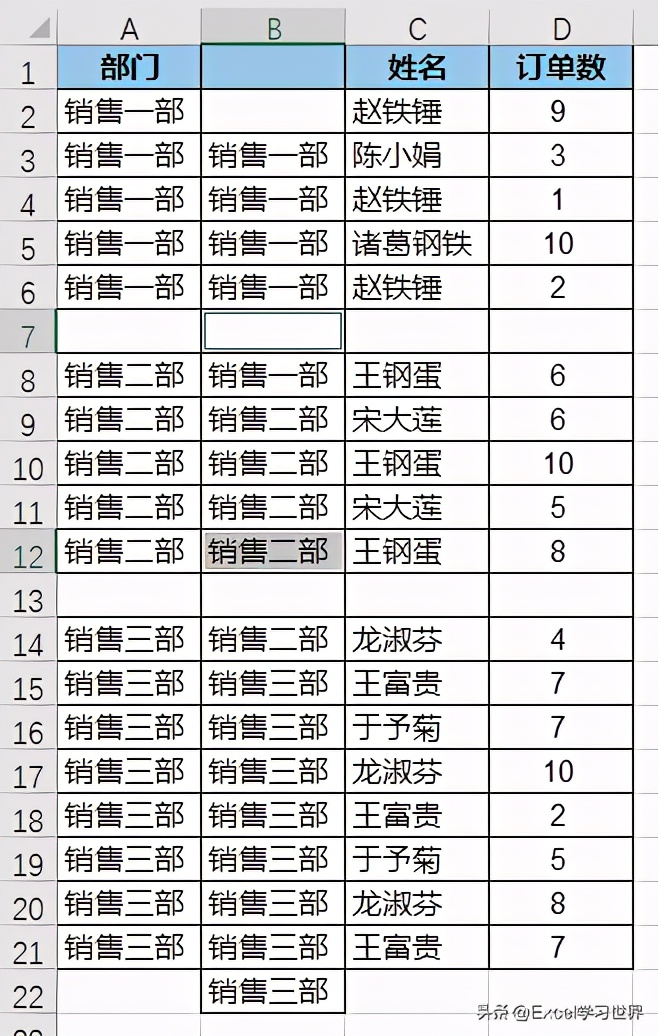 | | A | B | C | D |
|---|---|---|---|---|
| 1 | 部门 | | 姓名 | 订单数 |
| 2 | 销售一部 | | 赵铁锤 | 9 |
| 3 | 销售一部 | 销售一部 | 陈小娟 | 3 |
| 4 | 销售一部 | 销售一部 | 赵铁锤 | 1 |
| 5 | 销售一部 | 销售一部 | 诸葛钢铁 | 10 |
| 6 | 销售一部 | 销售一部 | 赵铁锤 | 2 |
| 7 | | | | |
| 8 | 销售二部 | 销售一部 | 王钢蛋 | 6 |
| 9 | 销售二部 | 销售二部 | 宋大莲 | 6 |
| 10 | 销售二部 | 销售二部 | 王钢蛋 | 10 |
| 11 | 销售二部 | 销售二部 | 宋大莲 | 5 |
| 12 | 销售二部 | 销售二部 | 王钢蛋 | 8 |
| 13 | | | | |
| 14 | 销售三部 | 销售二部 | 龙淑芬 | 4 |
| 15 | 销售三部 | 销售三部 | 王富贵 | 7 |
| 16 | 销售三部 | 销售三部 | 于予菊 | 7 |
| 17 | 销售三部 | 销售三部 | 龙淑芬 | 10 |
| 18 | 销售三部 | 销售三部 | 王富贵 | 2 |
| 19 | 销售三部 | 销售三部 | 于予菊 | 5 |
| 20 | 销售三部 | 销售三部 | 龙淑芬 | 8 |
| 21 | 销售三部 | 销售三部 | 王富贵 | 7 |
| 22 | | 销售三部 | | |

头条 @Excel学习世界